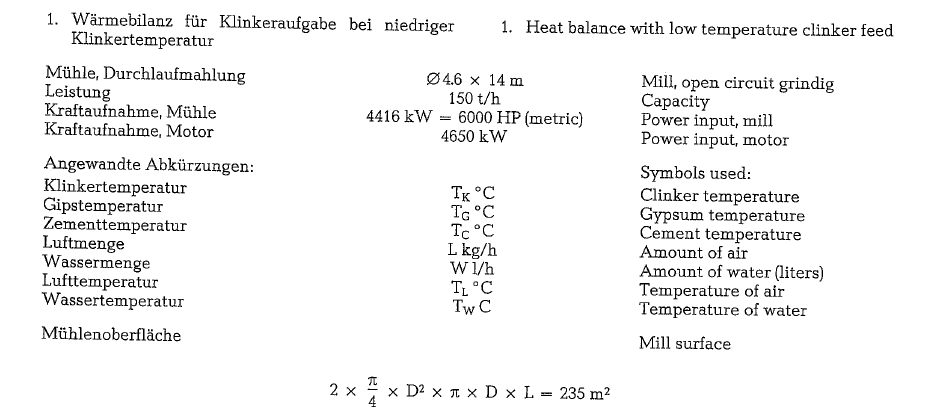 1. Wärmebilanz für Klinkeraufgabe bei niedriger Klinkertemperatur

1. Heat balance with low temperature clinker feed

| | | |
|---|---|---|
| Mühle, Durchlaufmahlung | $\varnothing 4.6 \times 14$ m | Mill, open circuit grindig |
| Leistung | 150 t/h | Capacity |
| Kraftaufnahme, Mühle | 4416 kW = 6000 HP (metric) | Power input, mill |
| Kraftaufnahme, Motor | 4650 kW | Power input, motor |
| Angewandte Abkürzungen: | | Symbols used: |
| Klinkertemperatur | $T_K$ °C | Clinker temperature |
| Gipstemperatur | $T_G$ °C | Gypsum temperature |
| Zementtemperatur | $T_C$ °C | Cement temperature |
| Luftmenge | L kg/h | Amount of air |
| Wassermenge | W l/h | Amount of water (liters) |
| Lufttemperatur | $T_L$ °C | Temperature of air |
| Wassertemperatur | $T_W$ C | Temperature of water |
| Mühlenoberfläche | | Mill surface |

$2 \times \frac{\pi}{4} \times D^2 \times \pi \times D \times L = 235\ m^2$